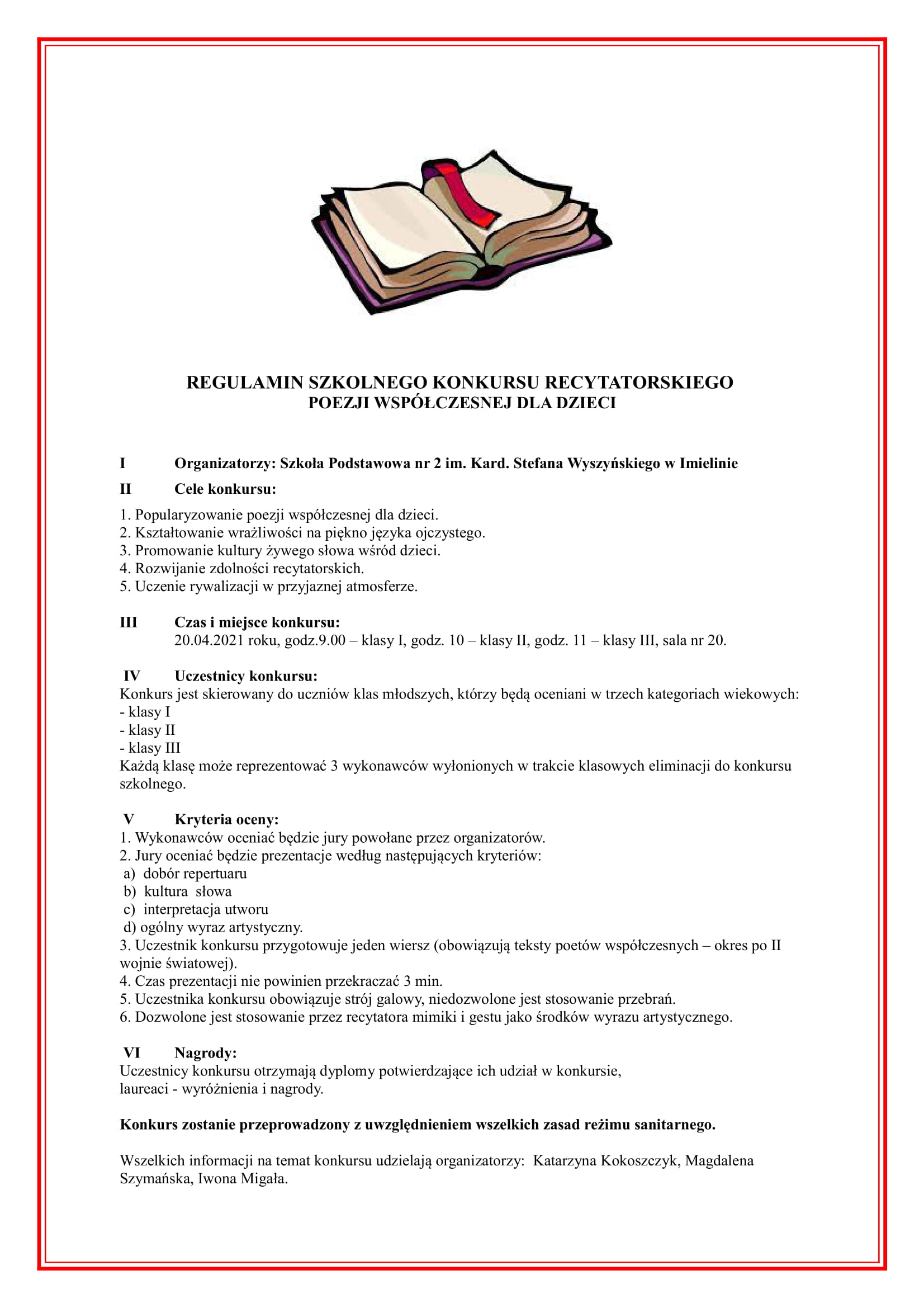 REGULAMIN SZKOLNEGO KONKURSU RECYTATORSKIEGO
POEZJI WSPÓŁCZESNEJ DLA DZIECI

I Organizatorzy: Szkoła Podstawowa nr 2 im. Kard. Stefana Wyszyńskiego w Imielinie

II Cele konkursu:

1. Popularyzowanie poezji współczesnej dla dzieci.
2. Kształtowanie wrażliwości na piękno języka ojczystego.
3. Promowanie kultury żywego słowa wśród dzieci.
4. Rozwijanie zdolności recytatorskich.
5. Uczenie rywalizacji w przyjaznej atmosferze.

III Czas i miejsce konkursu:
20.04.2021 roku, godz.9.00 – klasy I, godz. 10 – klasy II, godz. 11 – klasy III, sala nr 20.

IV Uczestnicy konkursu:
Konkurs jest skierowany do uczniów klas młodszych, którzy będą oceniani w trzech kategoriach wiekowych:
- klasy I
- klasy II
- klasy III
Każdą klasę może reprezentować 3 wykonawców wyłonionych w trakcie klasowych eliminacji do konkursu szkolnego.

V Kryteria oceny:
1. Wykonawców oceniać będzie jury powołane przez organizatorów.
2. Jury oceniać będzie prezentacje według następujących kryteriów:
a) dobór repertuaru
b) kultura słowa
c) interpretacja utworu
d) ogólny wyraz artystyczny.
3. Uczestnik konkursu przygotowuje jeden wiersz (obowiązują teksty poetów współczesnych – okres po II wojnie światowej).
4. Czas prezentacji nie powinien przekraczać 3 min.
5. Uczestnika konkursu obowiązuje strój galowy, niedozwolone jest stosowanie przebrań.
6. Dozwolone jest stosowanie przez recytatora mimiki i gestu jako środków wyrazu artystycznego.

VI Nagrody:
Uczestnicy konkursu otrzymają dyplomy potwierdzające ich udział w konkursie,
laureaci - wyróżnienia i nagrody.

Konkurs zostanie przeprowadzony z uwzględnieniem wszelkich zasad reżimu sanitarnego.

Wszelkich informacji na temat konkursu udzielają organizatorzy: Katarzyna Kokoszczyk, Magdalena Szymańska, Iwona Migała.